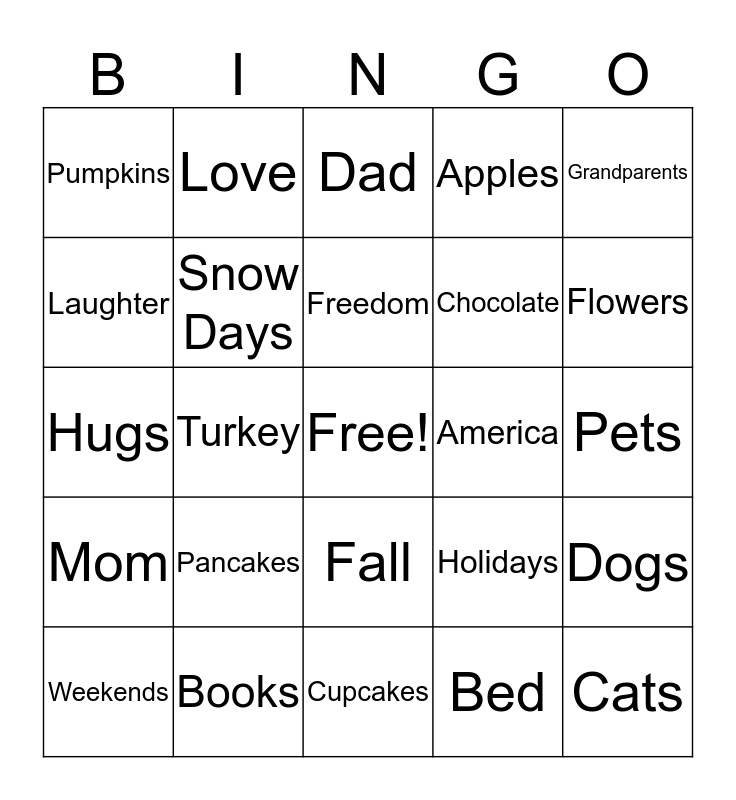 | B | I | N | G | O |
|---|---|---|---|---|
| Pumpkins | Love | Dad | Apples | Grandparents |
| Laughter | Snow Days | Freedom | Chocolate | Flowers |
| Hugs | Turkey | Free! | America | Pets |
| Mom | Pancakes | Fall | Holidays | Dogs |
| Weekends | Books | Cupcakes | Bed | Cats |